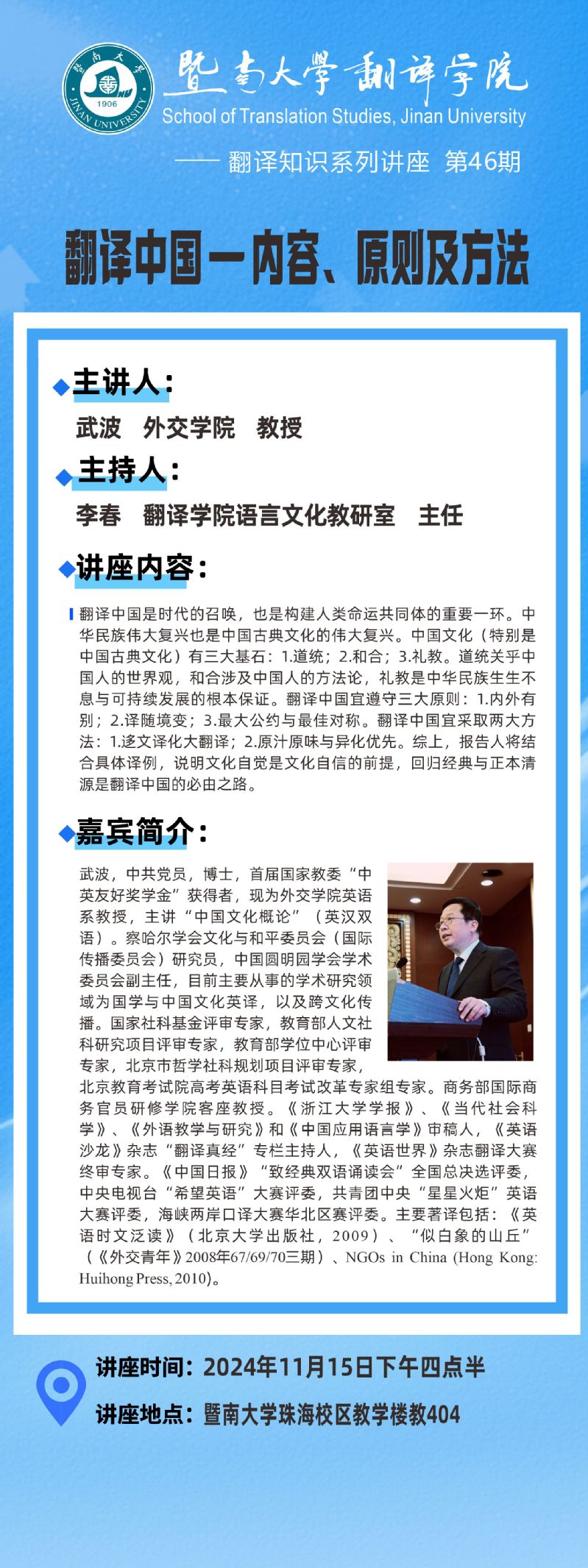 暨南大學 1906 JINAN UNIVERSITY

暨南大學翻译学院
School of Translation Studies, Jinan University

—— 翻译知识系列讲座 第46期

翻译中国—内容、原则及方法

主讲人：
武波 外交学院 教授

主持人：
李春 翻译学院语言文化教研室 主任

讲座内容：

翻译中国是时代的召唤，也是构建人类命运共同体的重要一环。中华民族伟大复兴也是中国古典文化的伟大复兴。中国文化（特别是中国古典文化）有三大基石：1.道统；2.和合；3.礼教。道统关乎中国人的世界观，和合涉及中国人的方法论，礼教是中华民族生生不息与可持续发展的根本保证。翻译中国宜遵守三大原则：1.内外有别；2.译随境变；3.最大公约与最佳对称。翻译中国宜采取两大方法：1.逐文译化大翻译；2.原汁原味与异化优先。综上，报告人将结合具体译例，说明文化自觉是文化自信的前提，回归经典与正本清源是翻译中国的必由之路。

嘉宾简介：

武波，中共党员，博士，首届国家教委“中英友好奖学金”获得者，现为外交学院英语系教授，主讲“中国文化概论”（英汉双语）。察哈尔学会文化与和平委员会（国际传播委员会）研究员，中国圆明园学会学术委员会副主任，目前主要从事的学术研究领域为国学与中国文化英译，以及跨文化传播。国家社科基金评审专家，教育部人文社科研究项目评审专家，教育部学位中心评审专家，北京市哲学社科规划项目评审专家，北京教育考试院高考英语科目考试改革专家组专家。商务部国际商务官员研修学院客座教授。《浙江大学学报》、《当代社会科学》、《外语教学与研究》和《中国应用语言学》审稿人，《英语沙龙》杂志“翻译真经”专栏主持人，《英语世界》杂志翻译大赛终审专家。《中国日报》“致经典双语诵读会”全国总决选评委，中央电视台“希望英语”大赛评委，共青团中央“星星火炬”英语大赛评委，海峡两岸口译大赛华北区赛评委。主要著译包括：《英语时文泛读》（北京大学出版社，2009）、“似白象的山丘”（《外交青年》2008年67/69/70三期）、NGOs in China (Hong Kong: Huihong Press, 2010)。

讲座时间：2024年11月15日下午四点半
讲座地点：暨南大学珠海校区教学楼教404